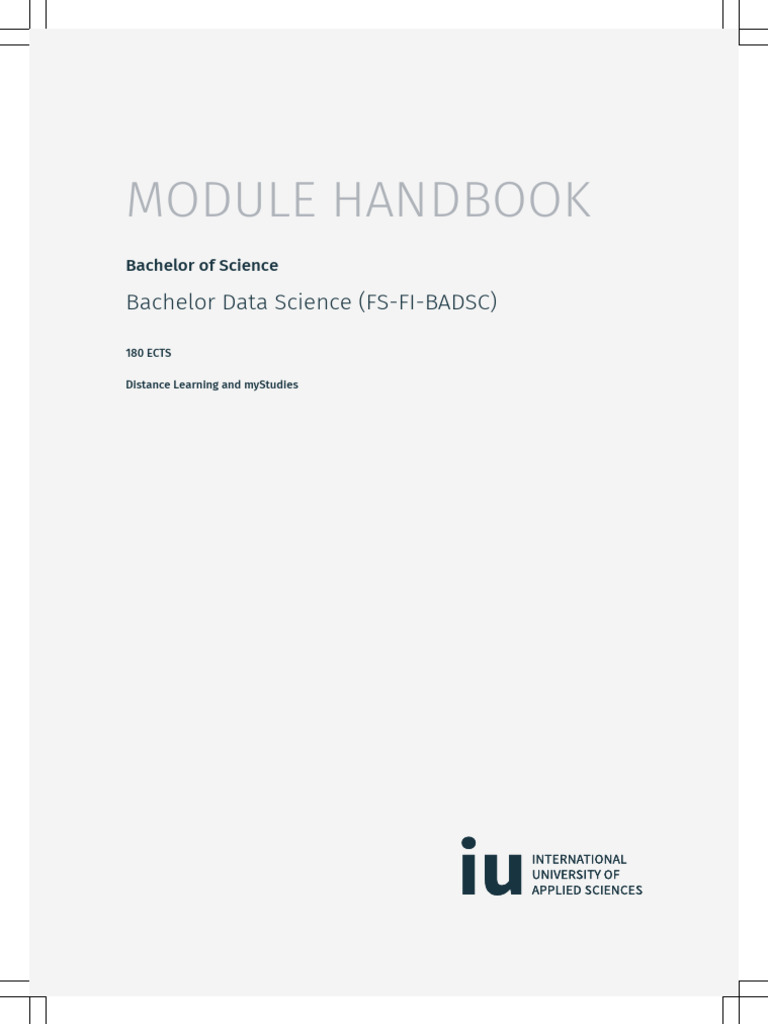 MODULE HANDBOOK

Bachelor of Science

Bachelor Data Science (FS-FI-BADSC)

180 ECTS

Distance Learning and myStudies

iu INTERNATIONAL UNIVERSITY OF APPLIED SCIENCES